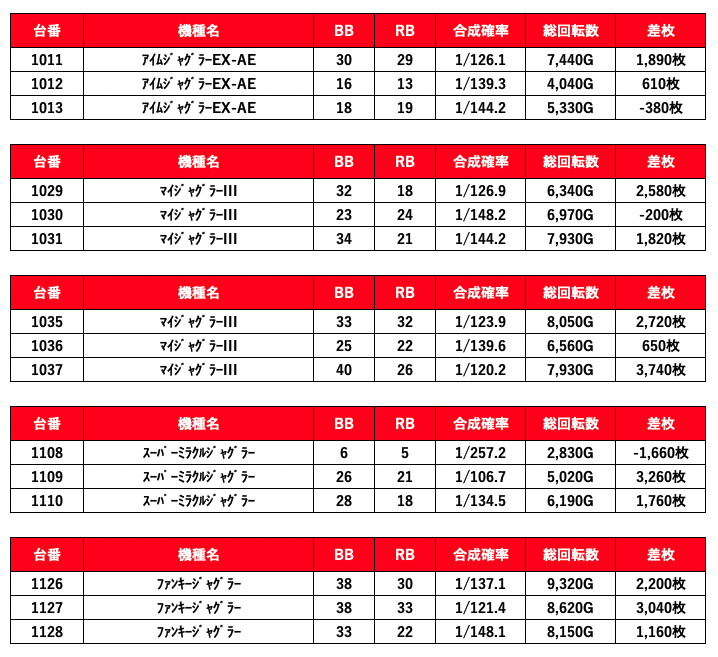 | 台番 | 機種名 | BB | RB | 合成確率 | 総回転数 | 差枚 |
|---|---|---|---|---|---|---|
| 1011 | ｱｲﾑｼﾞｬｸﾞﾗｰEX-AE | 30 | 29 | 1/126.1 | 7,440G | 1,890枚 |
| 1012 | ｱｲﾑｼﾞｬｸﾞﾗｰEX-AE | 16 | 13 | 1/139.3 | 4,040G | 610枚 |
| 1013 | ｱｲﾑｼﾞｬｸﾞﾗｰEX-AE | 18 | 19 | 1/144.2 | 5,330G | -380枚 |

| 台番 | 機種名 | BB | RB | 合成確率 | 総回転数 | 差枚 |
|---|---|---|---|---|---|---|
| 1029 | ﾏｲｼﾞｬｸﾞﾗｰIII | 32 | 18 | 1/126.9 | 6,340G | 2,580枚 |
| 1030 | ﾏｲｼﾞｬｸﾞﾗｰIII | 23 | 24 | 1/148.2 | 6,970G | -200枚 |
| 1031 | ﾏｲｼﾞｬｸﾞﾗｰIII | 34 | 21 | 1/144.2 | 7,930G | 1,820枚 |

| 台番 | 機種名 | BB | RB | 合成確率 | 総回転数 | 差枚 |
|---|---|---|---|---|---|---|
| 1035 | ﾏｲｼﾞｬｸﾞﾗｰIII | 33 | 32 | 1/123.9 | 8,050G | 2,720枚 |
| 1036 | ﾏｲｼﾞｬｸﾞﾗｰIII | 25 | 22 | 1/139.6 | 6,560G | 650枚 |
| 1037 | ﾏｲｼﾞｬｸﾞﾗｰIII | 40 | 26 | 1/120.2 | 7,930G | 3,740枚 |

| 台番 | 機種名 | BB | RB | 合成確率 | 総回転数 | 差枚 |
|---|---|---|---|---|---|---|
| 1108 | ｽｰﾊﾟｰﾐﾗｸﾙｼﾞｬｸﾞﾗｰ | 6 | 5 | 1/257.2 | 2,830G | -1,660枚 |
| 1109 | ｽｰﾊﾟｰﾐﾗｸﾙｼﾞｬｸﾞﾗｰ | 26 | 21 | 1/106.7 | 5,020G | 3,260枚 |
| 1110 | ｽｰﾊﾟｰﾐﾗｸﾙｼﾞｬｸﾞﾗｰ | 28 | 18 | 1/134.5 | 6,190G | 1,760枚 |

| 台番 | 機種名 | BB | RB | 合成確率 | 総回転数 | 差枚 |
|---|---|---|---|---|---|---|
| 1126 | ﾌｧﾝｷｰｼﾞｬｸﾞﾗｰ | 38 | 30 | 1/137.1 | 9,320G | 2,200枚 |
| 1127 | ﾌｧﾝｷｰｼﾞｬｸﾞﾗｰ | 38 | 33 | 1/121.4 | 8,620G | 3,040枚 |
| 1128 | ﾌｧﾝｷｰｼﾞｬｸﾞﾗｰ | 33 | 22 | 1/148.1 | 8,150G | 1,160枚 |